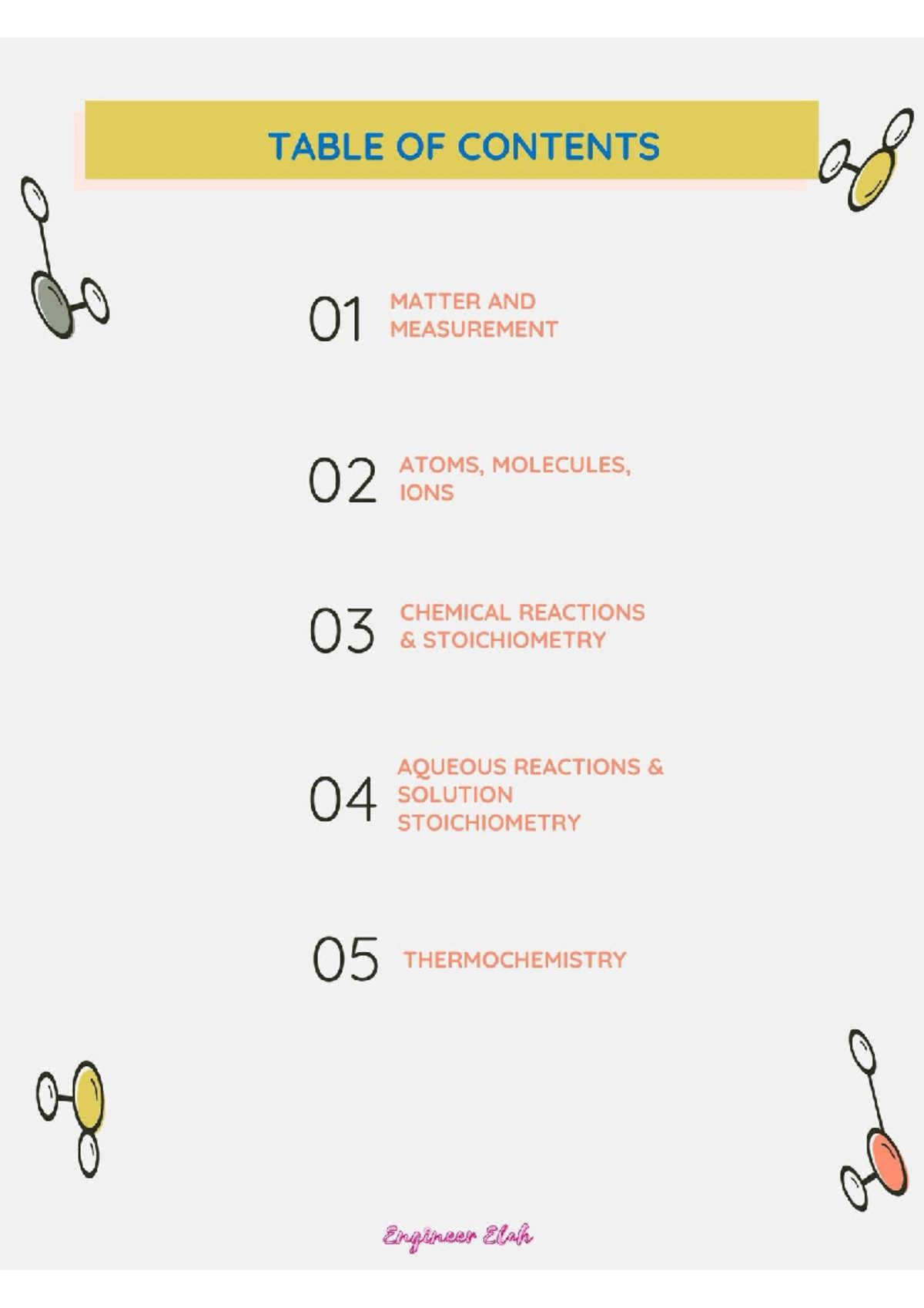 TABLE OF CONTENTS

01 MATTER AND MEASUREMENT

02 ATOMS, MOLECULES, IONS

03 CHEMICAL REACTIONS & STOICHIOMETRY

04 AQUEOUS REACTIONS & SOLUTION STOICHIOMETRY

05 THERMOCHEMISTRY

Engineer Elah